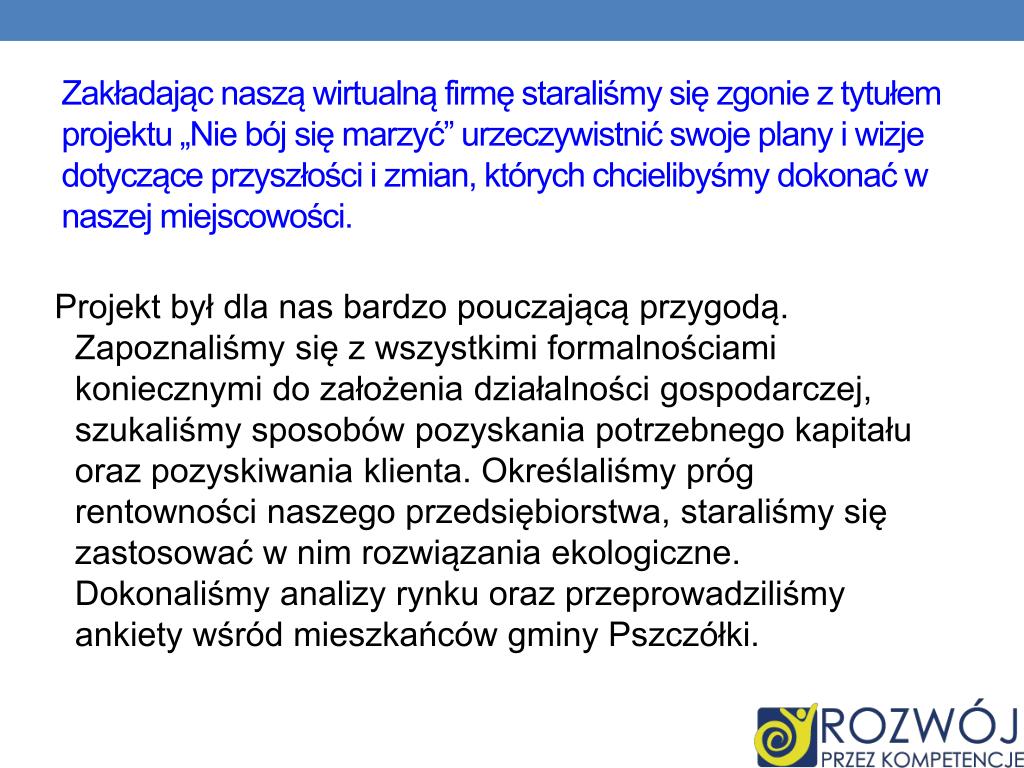 Zakładając naszą wirtualną firmę staraliśmy się zgonie z tytułem projektu „Nie bój się marzyć” urzeczywistnić swoje plany i wizje dotyczące przyszłości i zmian, których chcielibyśmy dokonać w naszej miejscowości.

Projekt był dla nas bardzo pouczającą przygodą. Zapoznaliśmy się z wszystkimi formalnościami koniecznymi do założenia działalności gospodarczej, szukaliśmy sposobów pozyskania potrzebnego kapitału oraz pozyskiwania klienta. Określaliśmy próg rentowności naszego przedsiębiorstwa, staraliśmy się zastosować w nim rozwiązania ekologiczne. Dokonaliśmy analizy rynku oraz przeprowadziliśmy ankiety wśród mieszkańców gminy Pszczółki.

ROZWÓJ
PRZEZ KOMPETENCJE